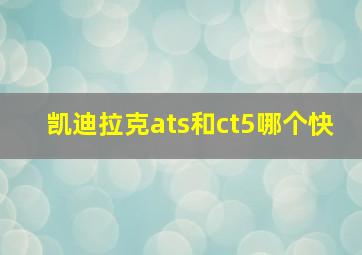 凯迪拉克ats和ct5哪个快